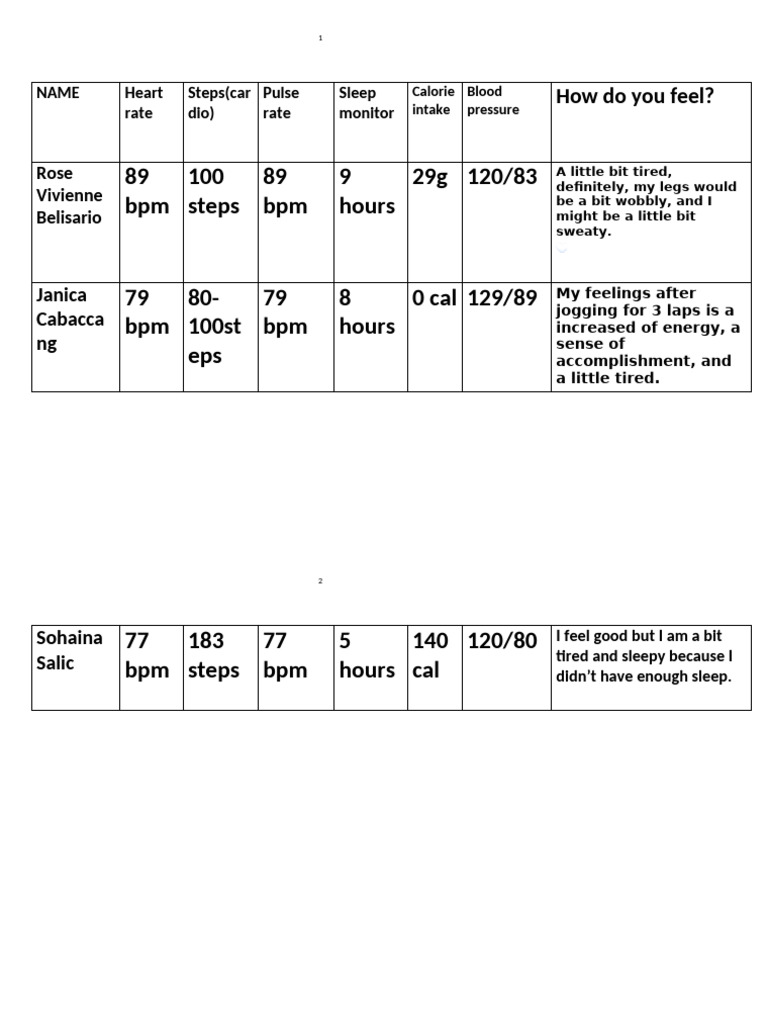 1

| NAME | Heart rate | Steps(cardio) | Pulse rate | Sleep monitor | Calorie intake | Blood pressure | How do you feel? |
|---|---|---|---|---|---|---|---|
| Rose Vivienne Belisario | 89 bpm | 100 steps | 89 bpm | 9 hours | 29g | 120/83 | A little bit tired, definitely, my legs would be a bit wobbly, and I might be a little bit sweaty. |
| Janica Cabaccang | 79 bpm | 80-100steps | 79 bpm | 8 hours | 0 cal | 129/89 | My feelings after jogging for 3 laps is a increased of energy, a sense of accomplishment, and a little tired. |

2

| Sohaina Salic | 77 bpm | 183 steps | 77 bpm | 5 hours | 140 cal | 120/80 | I feel good but I am a bit tired and sleepy because I didn't have enough sleep. |
|---|---|---|---|---|---|---|---|